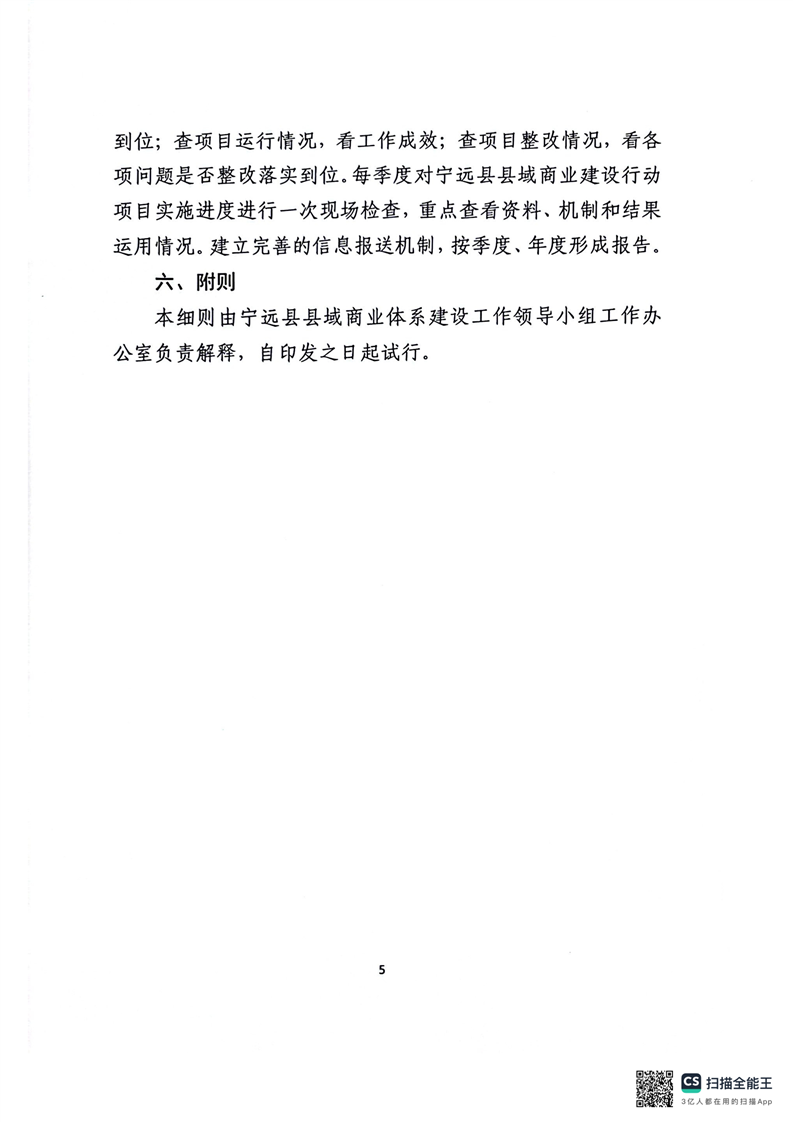 到位；查项目运行情况，看工作成效；查项目整改情况，看各项问题是否整改落实到位。每季度对宁远县县域商业建设行动项目实施进度进行一次现场检查，重点查看资料、机制和结果运用情况。建立完善的信息报送机制，按季度、年度形成报告。

六、附则

本细则由宁远县县域商业体系建设工作领导小组工作办公室负责解释，自印发之日起试行。

5

CS 扫描全能王
3亿人都在用的扫描App